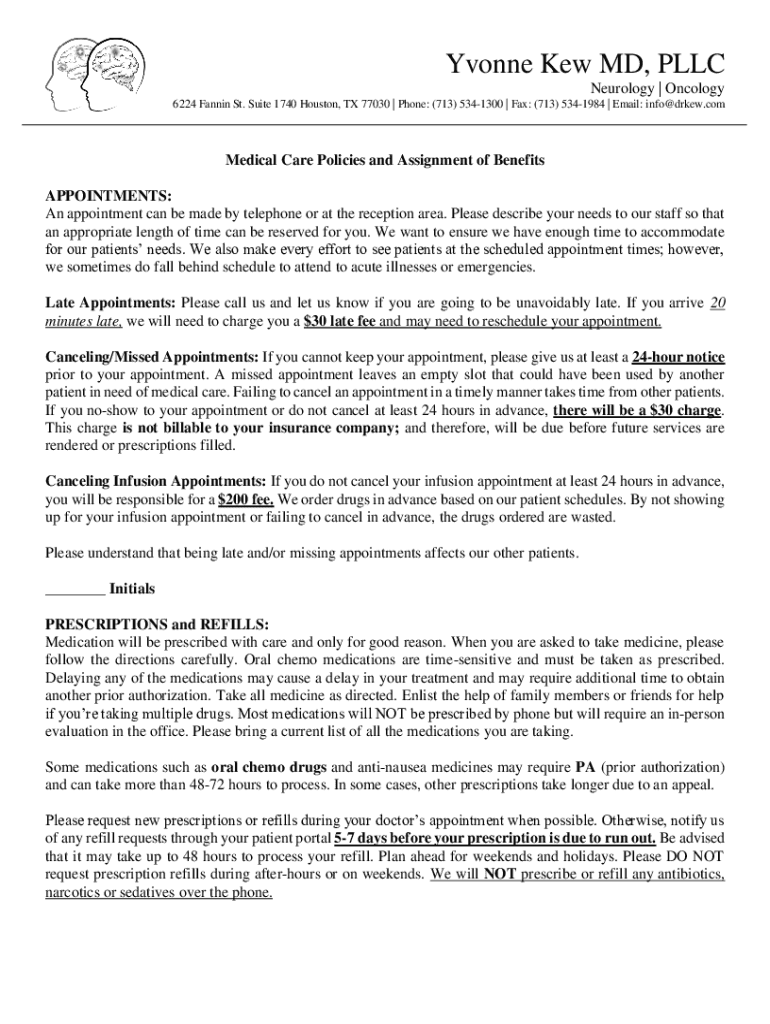 Yvonne Kew MD, PLLC

Neurology | Oncology

6224 Fannin St. Suite 1740 Houston, TX 77030 | Phone: (713) 534-1300 | Fax: (713) 534-1984 | Email: info@drkew.com

Medical Care Policies and Assignment of Benefits

APPOINTMENTS:
An appointment can be made by telephone or at the reception area. Please describe your needs to our staff so that an appropriate length of time can be reserved for you. We want to ensure we have enough time to accommodate for our patients' needs. We also make every effort to see patients at the scheduled appointment times; however, we sometimes do fall behind schedule to attend to acute illnesses or emergencies.

Late Appointments: Please call us and let us know if you are going to be unavoidably late. If you arrive 20 minutes late, we will need to charge you a $30 late fee and may need to reschedule your appointment.

Canceling/Missed Appointments: If you cannot keep your appointment, please give us at least a 24-hour notice prior to your appointment. A missed appointment leaves an empty slot that could have been used by another patient in need of medical care. Failing to cancel an appointment in a timely manner takes time from other patients. If you no-show to your appointment or do not cancel at least 24 hours in advance, there will be a $30 charge. This charge is not billable to your insurance company; and therefore, will be due before future services are rendered or prescriptions filled.

Canceling Infusion Appointments: If you do not cancel your infusion appointment at least 24 hours in advance, you will be responsible for a $200 fee. We order drugs in advance based on our patient schedules. By not showing up for your infusion appointment or failing to cancel in advance, the drugs ordered are wasted.

Please understand that being late and/or missing appointments affects our other patients.

________ Initials

PRESCRIPTIONS and REFILLS:
Medication will be prescribed with care and only for good reason. When you are asked to take medicine, please follow the directions carefully. Oral chemo medications are time-sensitive and must be taken as prescribed. Delaying any of the medications may cause a delay in your treatment and may require additional time to obtain another prior authorization. Take all medicine as directed. Enlist the help of family members or friends for help if you're taking multiple drugs. Most medications will NOT be prescribed by phone but will require an in-person evaluation in the office. Please bring a current list of all the medications you are taking.

Some medications such as oral chemo drugs and anti-nausea medicines may require PA (prior authorization) and can take more than 48-72 hours to process. In some cases, other prescriptions take longer due to an appeal.

Please request new prescriptions or refills during your doctor's appointment when possible. Otherwise, notify us of any refill requests through your patient portal 5-7 days before your prescription is due to run out. Be advised that it may take up to 48 hours to process your refill. Plan ahead for weekends and holidays. Please DO NOT request prescription refills during after-hours or on weekends. We will NOT prescribe or refill any antibiotics, narcotics or sedatives over the phone.